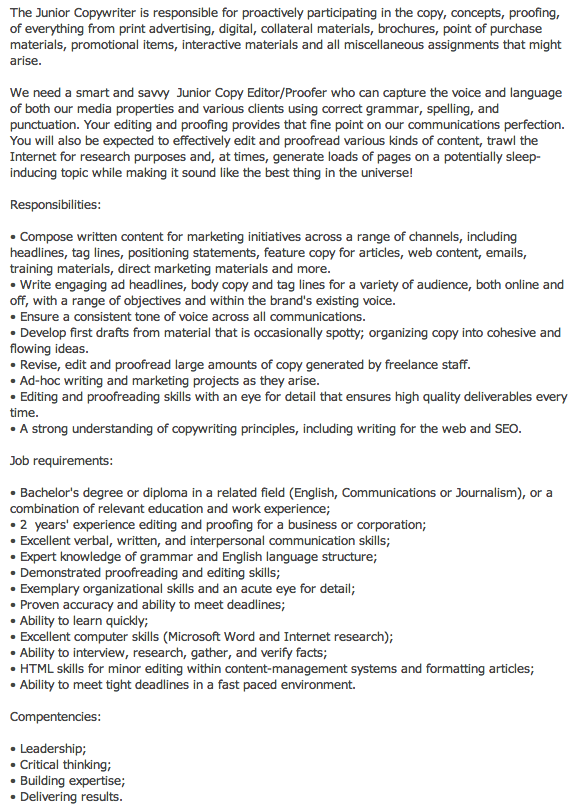 The Junior Copywriter is responsible for proactively participating in the copy, concepts, proofing, of everything from print advertising, digital, collateral materials, brochures, point of purchase materials, promotional items, interactive materials and all miscellaneous assignments that might arise.

We need a smart and savvy  Junior Copy Editor/Proofer who can capture the voice and language of both our media properties and various clients using correct grammar, spelling, and punctuation. Your editing and proofing provides that fine point on our communications perfection. You will also be expected to effectively edit and proofread various kinds of content, trawl the Internet for research purposes and, at times, generate loads of pages on a potentially sleep-inducing topic while making it sound like the best thing in the universe!

Responsibilities:

• Compose written content for marketing initiatives across a range of channels, including headlines, tag lines, positioning statements, feature copy for articles, web content, emails, training materials, direct marketing materials and more.
• Write engaging ad headlines, body copy and tag lines for a variety of audience, both online and off, with a range of objectives and within the brand's existing voice.
• Ensure a consistent tone of voice across all communications.
• Develop first drafts from material that is occasionally spotty; organizing copy into cohesive and flowing ideas.
• Revise, edit and proofread large amounts of copy generated by freelance staff.
• Ad-hoc writing and marketing projects as they arise.
• Editing and proofreading skills with an eye for detail that ensures high quality deliverables every time.
• A strong understanding of copywriting principles, including writing for the web and SEO.

Job requirements:

• Bachelor's degree or diploma in a related field (English, Communications or Journalism), or a combination of relevant education and work experience;
• 2  years' experience editing and proofing for a business or corporation;
• Excellent verbal, written, and interpersonal communication skills;
• Expert knowledge of grammar and English language structure;
• Demonstrated proofreading and editing skills;
• Exemplary organizational skills and an acute eye for detail;
• Proven accuracy and ability to meet deadlines;
• Ability to learn quickly;
• Excellent computer skills (Microsoft Word and Internet research);
• Ability to interview, research, gather, and verify facts;
• HTML skills for minor editing within content-management systems and formatting articles;
• Ability to meet tight deadlines in a fast paced environment.

Compentencies:

• Leadership;
• Critical thinking;
• Building expertise;
• Delivering results.